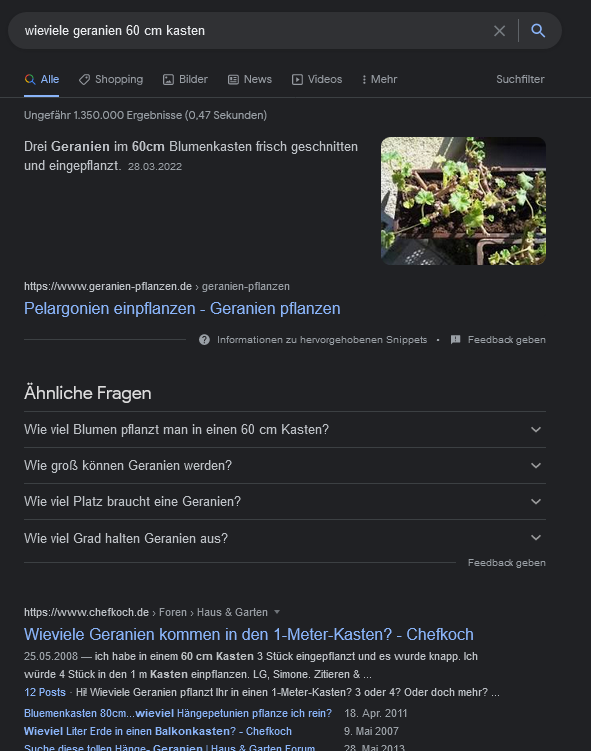 wieviele geranien 60 cm kasten

Alle Shopping Bilder News Videos Mehr Suchfilter

Ungefähr 1.350.000 Ergebnisse (0,47 Sekunden)

Drei Geranien im 60cm Blumenkasten frisch geschnitten und eingepflanzt. 28.03.2022

https://www.geranien-pflanzen.de › geranien-pflanzen
Pelargonien einpflanzen - Geranien pflanzen

Informationen zu hervorgehobenen Snippets • Feedback geben

Ähnliche Fragen

Wie viel Blumen pflanzt man in einen 60 cm Kasten?

Wie groß können Geranien werden?

Wie viel Platz braucht eine Geranien?

Wie viel Grad halten Geranien aus?

Feedback geben

https://www.chefkoch.de › Foren › Haus & Garten
Wieviele Geranien kommen in den 1-Meter-Kasten? - Chefkoch
25.05.2008 — ich habe in einem 60 cm Kasten 3 Stück eingepflanzt und es wurde knapp. Ich würde 4 Stück in den 1 m Kasten einpflanzen. LG, Simone. Zitieren & ...
12 Posts · Hi! Wieviele Geranien pflanzt Ihr in einen 1-Meter-Kasten? 3 oder 4? Oder doch mehr? ...
Bluemenkasten 80cm...wieviel Hängepetunien pflanze ich rein? 18. Apr. 2011
Wieviel Liter Erde in einen Balkonkasten? - Chefkoch 9. Mai 2007
Suche diese tollen Hänge- Geranien | Haus & Garten Forum 28. Mai 2013